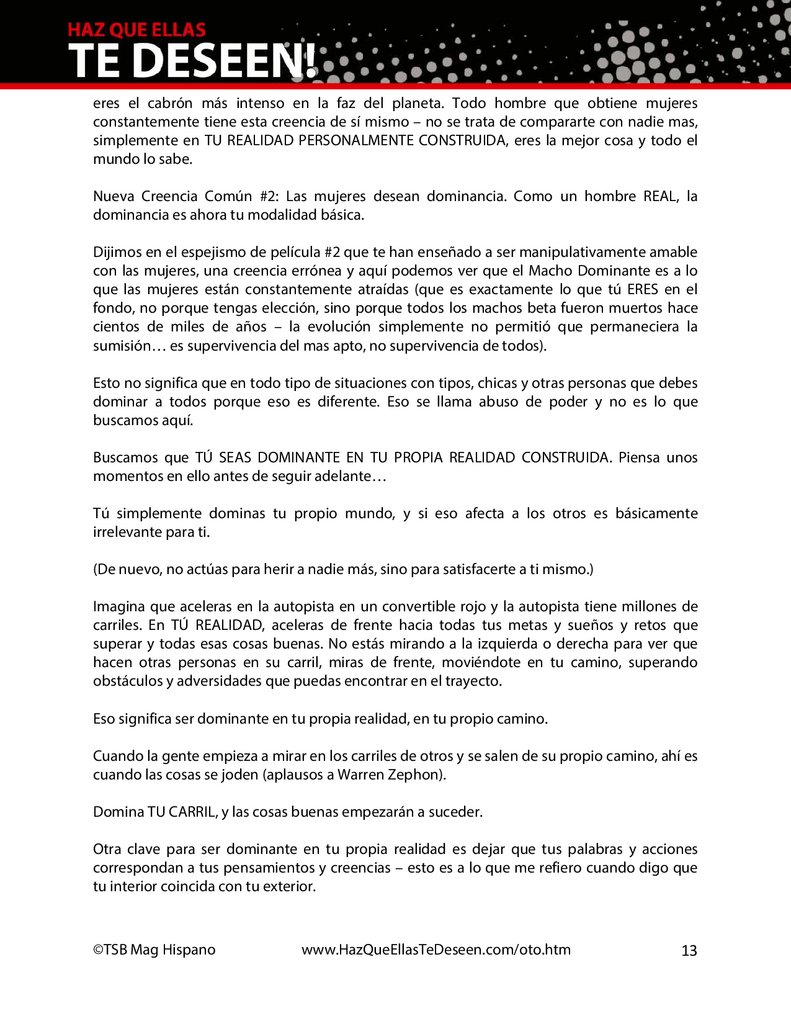 HAZ QUE ELLAS
TE DESEEN!

eres el cabrón más intenso en la faz del planeta. Todo hombre que obtiene mujeres constantemente tiene esta creencia de sí mismo – no se trata de compararte con nadie mas, simplemente en TU REALIDAD PERSONALMENTE CONSTRUIDA, eres la mejor cosa y todo el mundo lo sabe.

Nueva Creencia Común #2: Las mujeres desean dominancia. Como un hombre REAL, la dominancia es ahora tu modalidad básica.

Dijimos en el espejismo de película #2 que te han enseñado a ser manipulativamente amable con las mujeres, una creencia errónea y aquí podemos ver que el Macho Dominante es a lo que las mujeres están constantemente atraídas (que es exactamente lo que tú ERES en el fondo, no porque tengas elección, sino porque todos los machos beta fueron muertos hace cientos de miles de años – la evolución simplemente no permitió que permaneciera la sumisión… es supervivencia del mas apto, no supervivencia de todos).

Esto no significa que en todo tipo de situaciones con tipos, chicas y otras personas que debes dominar a todos porque eso es diferente. Eso se llama abuso de poder y no es lo que buscamos aquí.

Buscamos que TÚ SEAS DOMINANTE EN TU PROPIA REALIDAD CONSTRUIDA. Piensa unos momentos en ello antes de seguir adelante…

Tú simplemente dominas tu propio mundo, y si eso afecta a los otros es básicamente irrelevante para ti.

(De nuevo, no actúas para herir a nadie más, sino para satisfacerte a ti mismo.)

Imagina que aceleras en la autopista en un convertible rojo y la autopista tiene millones de carriles. En TÚ REALIDAD, aceleras de frente hacia todas tus metas y sueños y retos que superar y todas esas cosas buenas. No estás mirando a la izquierda o derecha para ver que hacen otras personas en su carril, miras de frente, moviéndote en tu camino, superando obstáculos y adversidades que puedas encontrar en el trayecto.

Eso significa ser dominante en tu propia realidad, en tu propio camino.

Cuando la gente empieza a mirar en los carriles de otros y se salen de su propio camino, ahí es cuando las cosas se joden (aplausos a Warren Zephon).

Domina TU CARRIL, y las cosas buenas empezarán a suceder.

Otra clave para ser dominante en tu propia realidad es dejar que tus palabras y acciones correspondan a tus pensamientos y creencias – esto es a lo que me refiero cuando digo que tu interior coincida con tu exterior.

©TSB Mag Hispano www.HazQueEllasTeDeseen.com/oto.htm 13